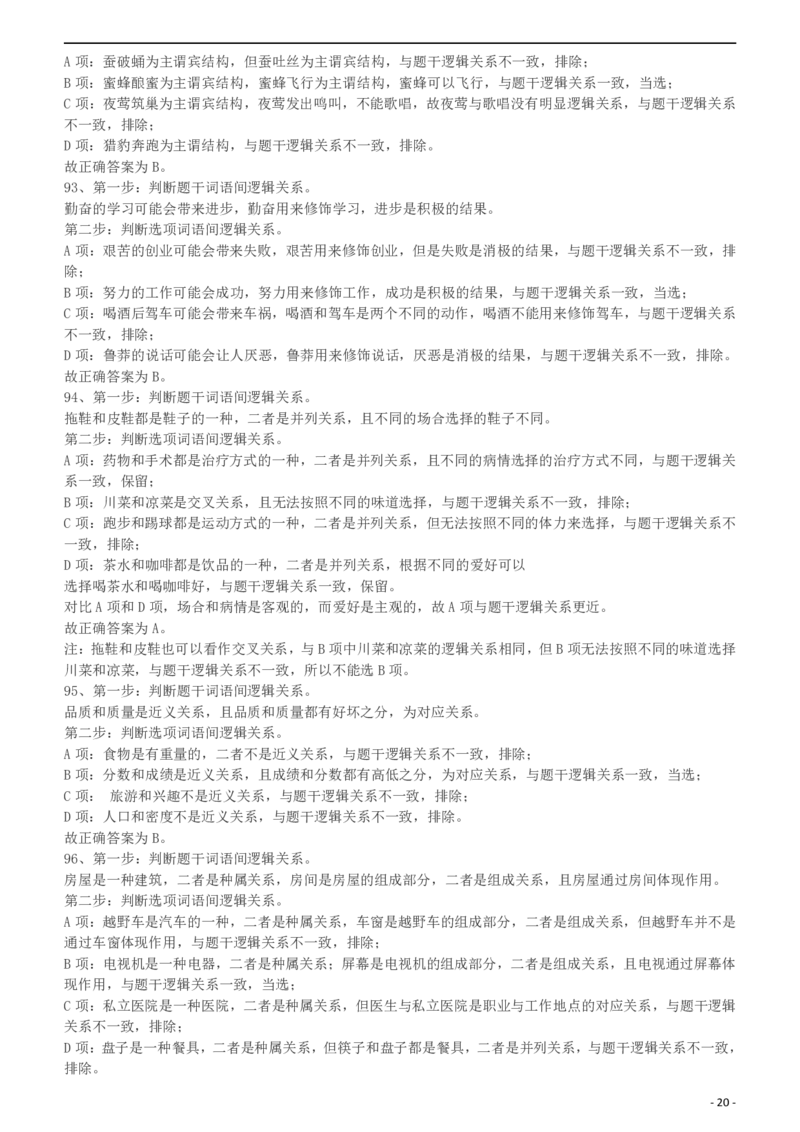 A 项：蚕破蛹为主谓宾结构，但蚕吐丝为主谓宾结构，与题干逻辑关系不一致，排除；
B 项：蜜蜂酿蜜为主谓宾结构，蜜蜂飞行为主谓结构，蜜蜂可以飞行，与题干逻辑关系一致，当选；
C 项：夜莺筑巢为主谓宾结构，夜莺发出鸣叫，不能歌唱，故夜莺与歌唱没有明显逻辑关系，与题干逻辑关系不一致，排除；
D 项：猎豹奔跑为主谓结构，与题干逻辑关系不一致，排除。
故正确答案为 B。
93、第一步：判断题干词语间逻辑关系。
勤奋的学习可能会带来进步，勤奋用来修饰学习，进步是积极的结果。
第二步：判断选项词语间逻辑关系。
A 项：艰苦的创业可能会带来失败，艰苦用来修饰创业，但是失败是消极的结果，与题干逻辑关系不一致，排除；
B 项：努力的工作可能会成功，努力用来修饰工作，成功是积极的结果，与题干逻辑关系一致，当选；
C 项：喝酒后驾车可能会带来车祸，喝酒和驾车是两个不同的动作，喝酒不能用来修饰驾车，与题干逻辑关系不一致，排除；
D 项：鲁莽的说话可能会让人厌恶，鲁莽用来修饰说话，厌恶是消极的结果，与题干逻辑关系不一致，排除。
故正确答案为 B。
94、第一步：判断题干词语间逻辑关系。
拖鞋和皮鞋都是鞋子的一种，二者是并列关系，且不同的场合选择的鞋子不同。
第二步：判断选项词语间逻辑关系。
A 项：药物和手术都是治疗方式的一种，二者是并列关系，且不同的病情选择的治疗方式不同，与题干逻辑关系一致，保留；
B 项：川菜和凉菜是交叉关系，且无法按照不同的味道选择，与题干逻辑关系不一致，排除；
C 项：跑步和踢球都是运动方式的一种，二者是并列关系，但无法按照不同的体力来选择，与题干逻辑关系不一致，排除；
D 项：茶水和咖啡都是饮品的一种，二者是并列关系，根据不同的爱好可以
选择喝茶水和喝咖啡好，与题干逻辑关系一致，保留。
对比 A 项和 D 项，场合和病情是客观的，而爱好是主观的，故 A 项与题干逻辑关系更近。
故正确答案为 A。
注：拖鞋和皮鞋也可以看作交叉关系，与 B 项中川菜和凉菜的逻辑关系相同，但 B 项无法按照不同的味道选择川菜和凉菜，与题干逻辑关系不一致，所以不能选 B 项。
95、第一步：判断题干词语间逻辑关系。
品质和质量是近义关系，且品质和质量都有好坏之分，为对应关系。
第二步：判断选项词语间逻辑关系。
A 项：食物是有重量的，二者不是近义关系，与题干逻辑关系不一致，排除；
B 项：分数和成绩是近义关系，且成绩和分数都有高低之分，为对应关系，与题干逻辑关系一致，当选；
C 项： 旅游和兴趣不是近义关系，与题干逻辑关系不一致，排除；
D 项：人口和密度不是近义关系，与题干逻辑关系不一致，排除。
故正确答案为 B。
96、第一步：判断题干词语间逻辑关系。
房屋是一种建筑，二者是种属关系，房间是房屋的组成部分，二者是组成关系，且房屋通过房间体现作用。
第二步：判断选项词语间逻辑关系。
A 项：越野车是汽车的一种，二者是种属关系，车窗是越野车的组成部分，二者是组成关系，但越野车并不是通过车窗体现作用，与题干逻辑关系不一致，排除；
B 项：电视机是一种电器，二者是种属关系；屏幕是电视机的组成部分，二者是组成关系，且电视通过屏幕体现作用，与题干逻辑关系一致，当选；
C 项：私立医院是一种医院，二者是种属关系，但医生与私立医院是职业与工作地点的对应关系，与题干逻辑关系不一致，排除；
D 项：盘子是一种餐具，二者是种属关系，但筷子和盘子都是餐具，二者是并列关系，与题干逻辑关系不一致，排除。
- 20 -